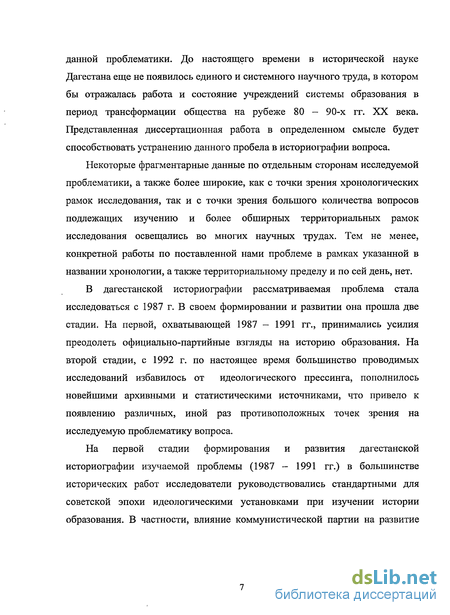 данной проблематики. До настоящего времени в исторической науке Дагестана еще не появилось единого и системного научного труда, в котором бы отражалась работа и состояние учреждений системы образования в период трансформации общества на рубеже 80 – 90-х гг. XX века. Представленная диссертационная работа в определенном смысле будет способствовать устранению данного пробела в историографии вопроса.

Некоторые фрагментарные данные по отдельным сторонам исследуемой проблематики, а также более широкие, как с точки зрения хронологических рамок исследования, так и с точки зрения большого количества вопросов подлежащих изучению и более обширных территориальных рамок исследования освещались во многих научных трудах. Тем не менее, конкретной работы по поставленной нами проблеме в рамках указанной в названии хронологии, а также территориальному пределу и по сей день, нет.

В дагестанской историографии рассматриваемая проблема стала исследоваться с 1987 г. В своем формировании и развитии она прошла две стадии. На первой, охватывающей 1987 – 1991 гг., принимались усилия преодолеть официально-партийные взгляды на историю образования. На второй стадии, с 1992 г. по настоящее время большинство проводимых исследований избавилось от идеологического прессинга, пополнилось новейшими архивными и статистическими источниками, что привело к появлению различных, иной раз противоположных точек зрения на исследуемую проблематику вопроса.

На первой стадии формирования и развития дагестанской историографии изучаемой проблемы (1987 – 1991 гг.) в большинстве исторических работ исследователи руководствовались стандартными для советской эпохи идеологическими установками при изучении истории образования. В частности, влияние коммунистической партии на развитие

7

dsLib.net
библиотека диссертаций